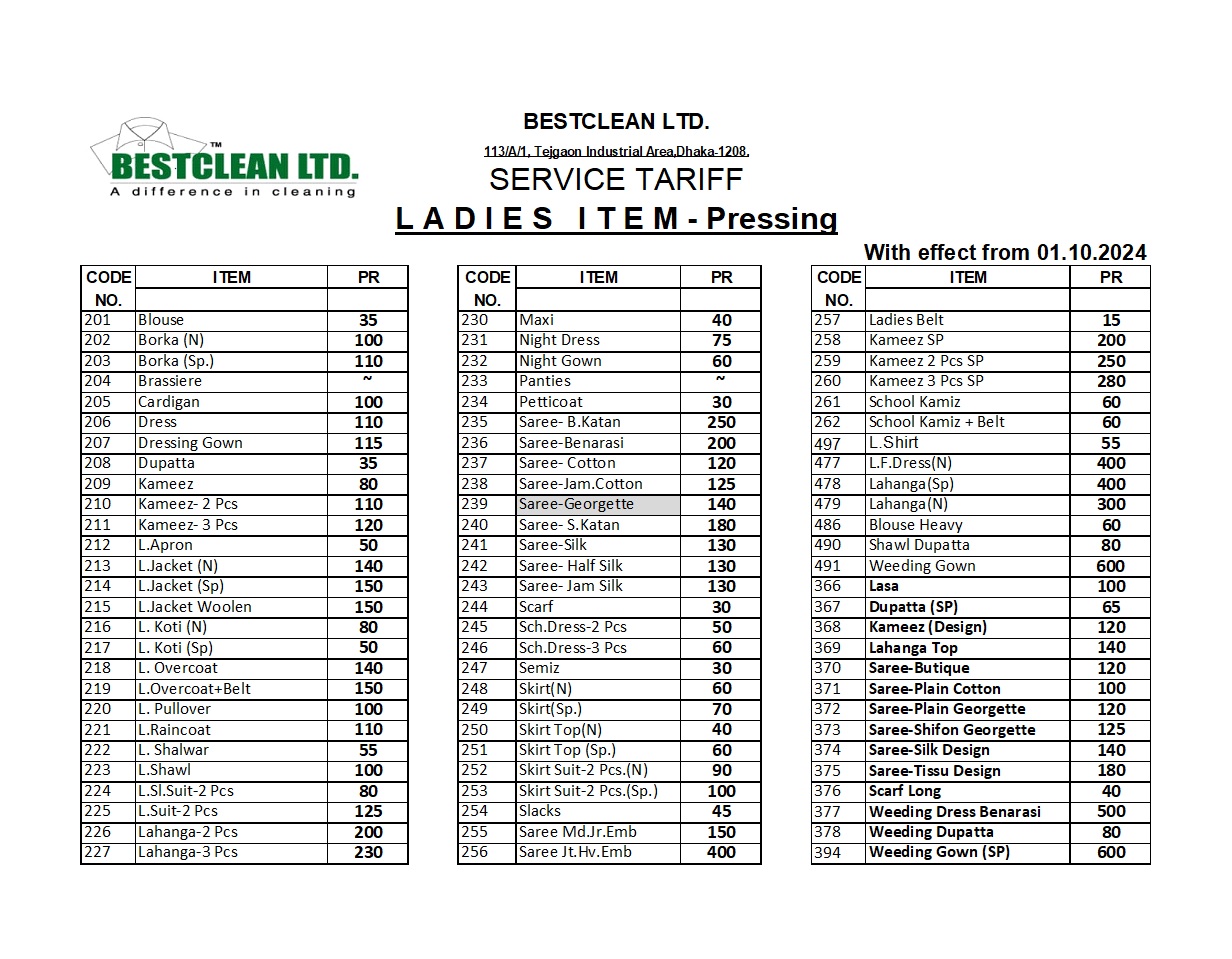 TM
BESTCLEAN LTD.
A difference in cleaning

BESTCLEAN LTD.
113/A/1, Tejgaon Industrial Area,Dhaka-1208.
SERVICE TARIFF
L A D I E S  I T E M - Pressing

With effect from 01.10.2024

| CODE NO. | ITEM | PR |
|---|---|---|
| 201 | Blouse | 35 |
| 202 | Borka (N) | 100 |
| 203 | Borka (Sp.) | 110 |
| 204 | Brassiere | ~ |
| 205 | Cardigan | 100 |
| 206 | Dress | 110 |
| 207 | Dressing Gown | 115 |
| 208 | Dupatta | 35 |
| 209 | Kameez | 80 |
| 210 | Kameez- 2 Pcs | 110 |
| 211 | Kameez- 3 Pcs | 120 |
| 212 | L.Apron | 50 |
| 213 | L.Jacket (N) | 140 |
| 214 | L.Jacket (Sp) | 150 |
| 215 | L.Jacket Woolen | 150 |
| 216 | L. Koti (N) | 80 |
| 217 | L. Koti (Sp) | 50 |
| 218 | L. Overcoat | 140 |
| 219 | L.Overcoat+Belt | 150 |
| 220 | L. Pullover | 100 |
| 221 | L.Raincoat | 110 |
| 222 | L. Shalwar | 55 |
| 223 | L.Shawl | 100 |
| 224 | L.Sl.Suit-2 Pcs | 80 |
| 225 | L.Suit-2 Pcs | 125 |
| 226 | Lahanga-2 Pcs | 200 |
| 227 | Lahanga-3 Pcs | 230 |

| CODE NO. | ITEM | PR |
|---|---|---|
| 230 | Maxi | 40 |
| 231 | Night Dress | 75 |
| 232 | Night Gown | 60 |
| 233 | Panties | ~ |
| 234 | Petticoat | 30 |
| 235 | Saree- B.Katan | 250 |
| 236 | Saree-Benarasi | 200 |
| 237 | Saree- Cotton | 120 |
| 238 | Saree-Jam.Cotton | 125 |
| 239 | Saree-Georgette | 140 |
| 240 | Saree- S.Katan | 180 |
| 241 | Saree-Silk | 130 |
| 242 | Saree- Half Silk | 130 |
| 243 | Saree- Jam Silk | 130 |
| 244 | Scarf | 30 |
| 245 | Sch.Dress-2 Pcs | 50 |
| 246 | Sch.Dress-3 Pcs | 60 |
| 247 | Semiz | 30 |
| 248 | Skirt(N) | 60 |
| 249 | Skirt(Sp.) | 70 |
| 250 | Skirt Top(N) | 40 |
| 251 | Skirt Top (Sp.) | 60 |
| 252 | Skirt Suit-2 Pcs.(N) | 90 |
| 253 | Skirt Suit-2 Pcs.(Sp.) | 100 |
| 254 | Slacks | 45 |
| 255 | Saree Md.Jr.Emb | 150 |
| 256 | Saree Jt.Hv.Emb | 400 |

| CODE NO. | ITEM | PR |
|---|---|---|
| 257 | Ladies Belt | 15 |
| 258 | Kameez SP | 200 |
| 259 | Kameez 2 Pcs SP | 250 |
| 260 | Kameez 3 Pcs SP | 280 |
| 261 | School Kamiz | 60 |
| 262 | School Kamiz + Belt | 60 |
| 497 | L.Shirt | 55 |
| 477 | L.F.Dress(N) | 400 |
| 478 | Lahanga(Sp) | 400 |
| 479 | Lahanga(N) | 300 |
| 486 | Blouse Heavy | 60 |
| 490 | Shawl Dupatta | 80 |
| 491 | Weeding Gown | 600 |
| 366 | Lasa | 100 |
| 367 | Dupatta (SP) | 65 |
| 368 | Kameez (Design) | 120 |
| 369 | Lahanga Top | 140 |
| 370 | Saree-Butique | 120 |
| 371 | Saree-Plain Cotton | 100 |
| 372 | Saree-Plain Georgette | 120 |
| 373 | Saree-Shifon Georgette | 125 |
| 374 | Saree-Silk Design | 140 |
| 375 | Saree-Tissu Design | 180 |
| 376 | Scarf Long | 40 |
| 377 | Weeding Dress Benarasi | 500 |
| 378 | Weeding Dupatta | 80 |
| 394 | Weeding Gown (SP) | 600 |